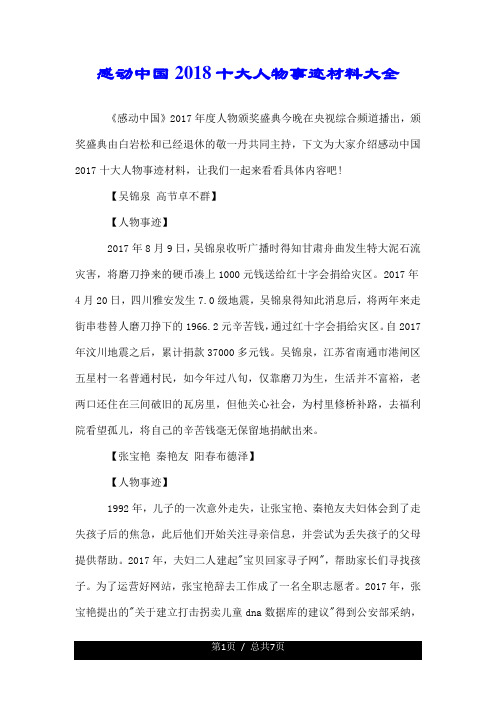 感动中国2018十大人物事迹材料大全

《感动中国》2017年度人物颁奖盛典今晚在央视综合频道播出，颁奖盛典由白岩松和已经退休的敬一丹共同主持，下文为大家介绍感动中国2017十大人物事迹材料，让我们一起来看看具体内容吧！

【吴锦泉 高节卓不群】

【人物事迹】

2017年8月9日，吴锦泉收听广播时得知甘肃舟曲发生特大泥石流灾害，将磨刀挣来的硬币凑上1000元钱送给红十字会捐给灾区。2017年4月20日，四川雅安发生7.0级地震，吴锦泉得知此消息后，将两年来走街串巷替人磨刀挣下的1966.2元辛苦钱，通过红十字会捐给灾区。自2017年汶川地震之后，累计捐款37000多元钱。吴锦泉，江苏省南通市港闸区五星村一名普通村民，如今年过八旬，仅靠磨刀为生，生活并不富裕，老两口还住在三间破旧的瓦房里，但他关心社会，为村里修桥补路，去福利院看望孤儿，将自己的辛苦钱毫无保留地捐献出来。

【张宝艳 秦艳友 阳春布德泽】

【人物事迹】

1992年，儿子的一次意外走失，让张宝艳、秦艳友夫妇体会到了走失孩子后的焦急，此后他们开始关注寻亲信息，并尝试为丢失孩子的父母提供帮助。2017年，夫妇二人建起"宝贝回家寻子网"，帮助家长们寻找孩子。为了运营好网站，张宝艳辞去工作成了一名全职志愿者。2017年，张宝艳提出的"关于建立打击拐卖儿童dna数据库的建议"得到公安部采纳，

第1页 / 总共7页